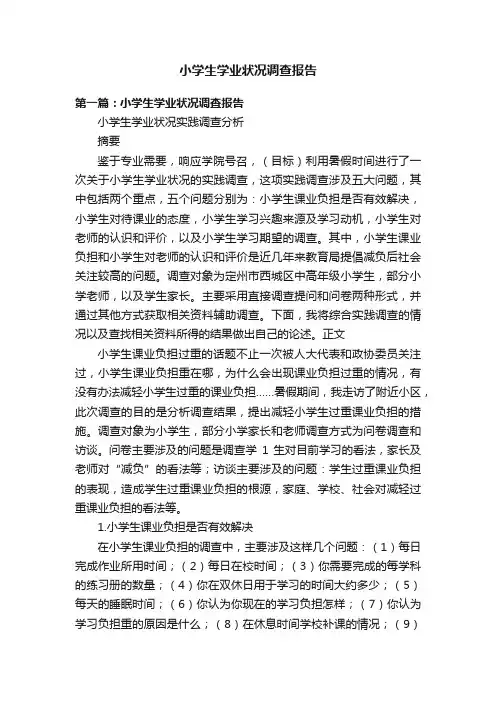 小学生学业状况调查报告

第一篇：小学生学业状况调查报告

小学生学业状况实践调查分析

摘要

鉴于专业需要，响应学院号召，（目标）利用暑假时间进行了一次关于小学生学业状况的实践调查，这项实践调查涉及五大问题，其中包括两个重点，五个问题分别为：小学生课业负担是否有效解决，小学生对待课业的态度，小学生学习兴趣来源及学习动机，小学生对老师的认识和评价，以及小学生学习期望的调查。其中，小学生课业负担和小学生对老师的认识和评价是近几年来教育局提倡减负后社会关注较高的问题。调查对象为定州市西城区中高年级小学生，部分小学老师，以及学生家长。主要采用直接调查提问和问卷两种形式，并通过其他方式获取相关资料辅助调查。下面，我将综合实践调查的情况以及查找相关资料所得的结果做出自己的论述。正文

小学生课业负担过重的话题不止一次被人大代表和政协委员关注过，小学生课业负担重在哪，为什么会出现课业负担过重的情况，有没有办法减轻小学生过重的课业负担……暑假期间，我走访了附近小区，此次调查的目的是分析调查结果，提出减轻小学生过重课业负担的措施。调查对象为小学生，部分小学家长和老师调查方式为问卷调查和访谈。问卷主要涉及的问题是调查学 1 生对目前学习的看法，家长及老师对“减负”的看法等；访谈主要涉及的问题：学生过重课业负担的表现，造成学生过重课业负担的根源，家庭、学校、社会对减轻过重课业负担的看法等。

1.小学生课业负担是否有效解决

在小学生课业负担的调查中，主要涉及这样几个问题：（1）每日完成作业所用时间；（2）每日在校时间；（3）你需要完成的每学科的练习册的数量；（4）你在双休日用于学习的时间大约多少；（5）每天的睡眠时间；（6）你认为你现在的学习负担怎样；（7）你认为学习负担重的原因是什么；（8）在休息时间学校补课的情况；（9）